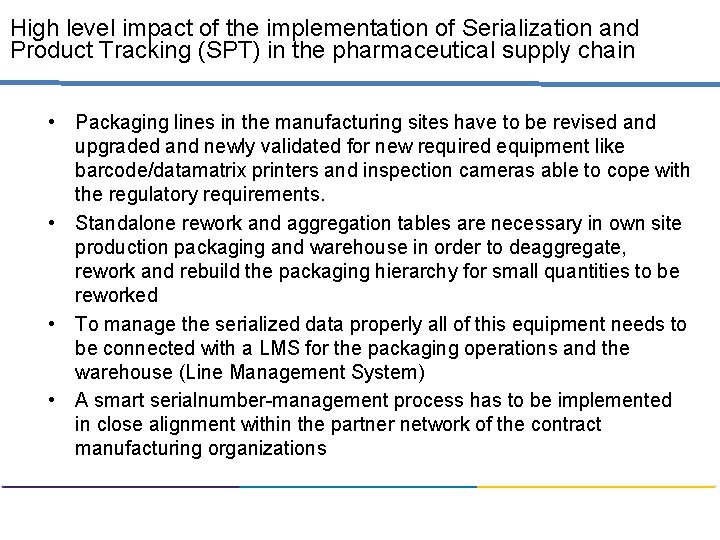 High level impact of the implementation of Serialization and Product Tracking (SPT) in the pharmaceutical supply chain

• Packaging lines in the manufacturing sites have to be revised and upgraded and newly validated for new required equipment like barcode/datamatrix printers and inspection cameras able to cope with the regulatory requirements.
• Standalone rework and aggregation tables are necessary in own site production packaging and warehouse in order to deaggregate, rework and rebuild the packaging hierarchy for small quantities to be reworked
• To manage the serialized data properly all of this equipment needs to be connected with a LMS for the packaging operations and the warehouse (Line Management System)
• A smart serialnumber-management process has to be implemented in close alignment within the partner network of the contract manufacturing organizations